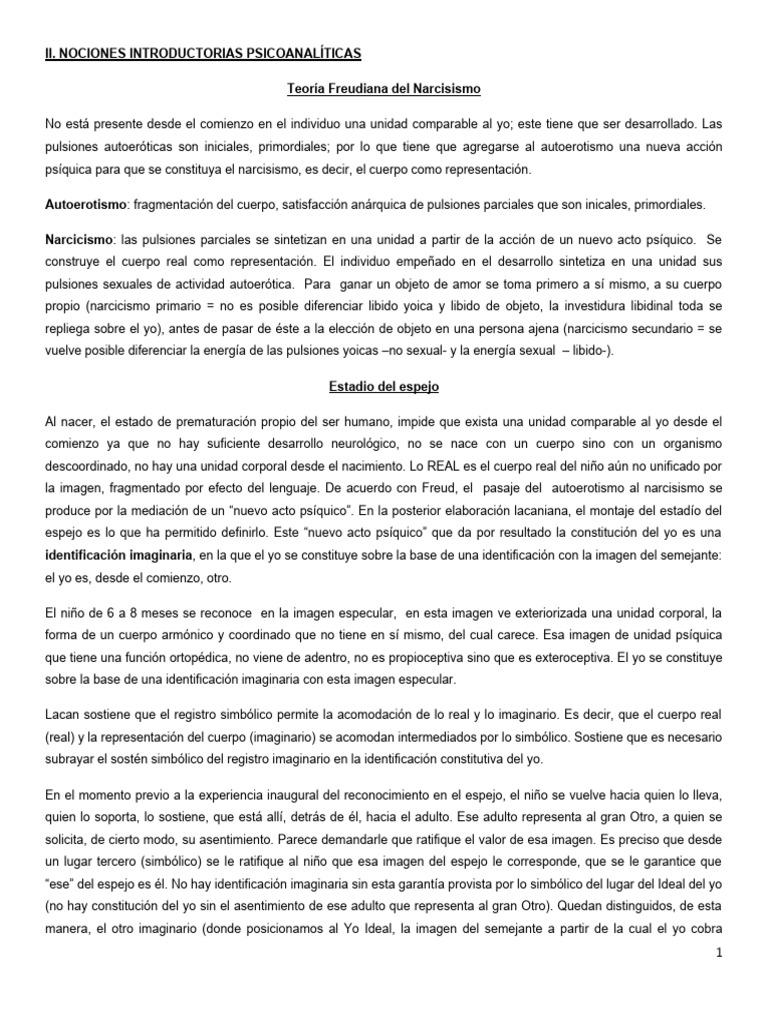 II. NOCIONES INTRODUCTORIAS PSICOANALÍTICAS

Teoría Freudiana del Narcisismo

No está presente desde el comienzo en el individuo una unidad comparable al yo; este tiene que ser desarrollado. Las pulsiones autoeróticas son iniciales, primordiales; por lo que tiene que agregarse al autoerotismo una nueva acción psíquica para que se constituya el narcisismo, es decir, el cuerpo como representación.

Autoerotismo: fragmentación del cuerpo, satisfacción anárquica de pulsiones parciales que son inicales, primordiales.

Narcicismo: las pulsiones parciales se sintetizan en una unidad a partir de la acción de un nuevo acto psíquico. Se construye el cuerpo real como representación. El individuo empeñado en el desarrollo sintetiza en una unidad sus pulsiones sexuales de actividad autoerótica. Para ganar un objeto de amor se toma primero a sí mismo, a su cuerpo propio (narcicismo primario = no es posible diferenciar libido yoica y libido de objeto, la investidura libidinal toda se repliega sobre el yo), antes de pasar de éste a la elección de objeto en una persona ajena (narcicismo secundario = se vuelve posible diferenciar la energía de las pulsiones yoicas –no sexual- y la energía sexual – libido-).

Estadio del espejo

Al nacer, el estado de prematuración propio del ser humano, impide que exista una unidad comparable al yo desde el comienzo ya que no hay suficiente desarrollo neurológico, no se nace con un cuerpo sino con un organismo descoordinado, no hay una unidad corporal desde el nacimiento. Lo REAL es el cuerpo real del niño aún no unificado por la imagen, fragmentado por efecto del lenguaje. De acuerdo con Freud, el pasaje del autoerotismo al narcisismo se produce por la mediación de un "nuevo acto psíquico". En la posterior elaboración lacaniana, el montaje del estadío del espejo es lo que ha permitido definirlo. Este "nuevo acto psíquico" que da por resultado la constitución del yo es una identificación imaginaria, en la que el yo se constituye sobre la base de una identificación con la imagen del semejante: el yo es, desde el comienzo, otro.

El niño de 6 a 8 meses se reconoce en la imagen especular, en esta imagen ve exteriorizada una unidad corporal, la forma de un cuerpo armónico y coordinado que no tiene en sí mismo, del cual carece. Esa imagen de unidad psíquica que tiene una función ortopédica, no viene de adentro, no es propioceptiva sino que es exteroceptiva. El yo se constituye sobre la base de una identificación imaginaria con esta imagen especular.

Lacan sostiene que el registro simbólico permite la acomodación de lo real y lo imaginario. Es decir, que el cuerpo real (real) y la representación del cuerpo (imaginario) se acomodan intermediados por lo simbólico. Sostiene que es necesario subrayar el sostén simbólico del registro imaginario en la identificación constitutiva del yo.

En el momento previo a la experiencia inaugural del reconocimiento en el espejo, el niño se vuelve hacia quien lo lleva, quien lo soporta, lo sostiene, que está allí, detrás de él, hacia el adulto. Ese adulto representa al gran Otro, a quien se solicita, de cierto modo, su asentimiento. Parece demandarle que ratifique el valor de esa imagen. Es preciso que desde un lugar tercero (simbólico) se le ratifique al niño que esa imagen del espejo le corresponde, que se le garantice que "ese" del espejo es él. No hay identificación imaginaria sin esta garantía provista por lo simbólico del lugar del Ideal del yo (no hay constitución del yo sin el asentimiento de ese adulto que representa al gran Otro). Quedan distinguidos, de esta manera, el otro imaginario (donde posicionamos al Yo Ideal, la imagen del semejante a partir de la cual el yo cobra

1